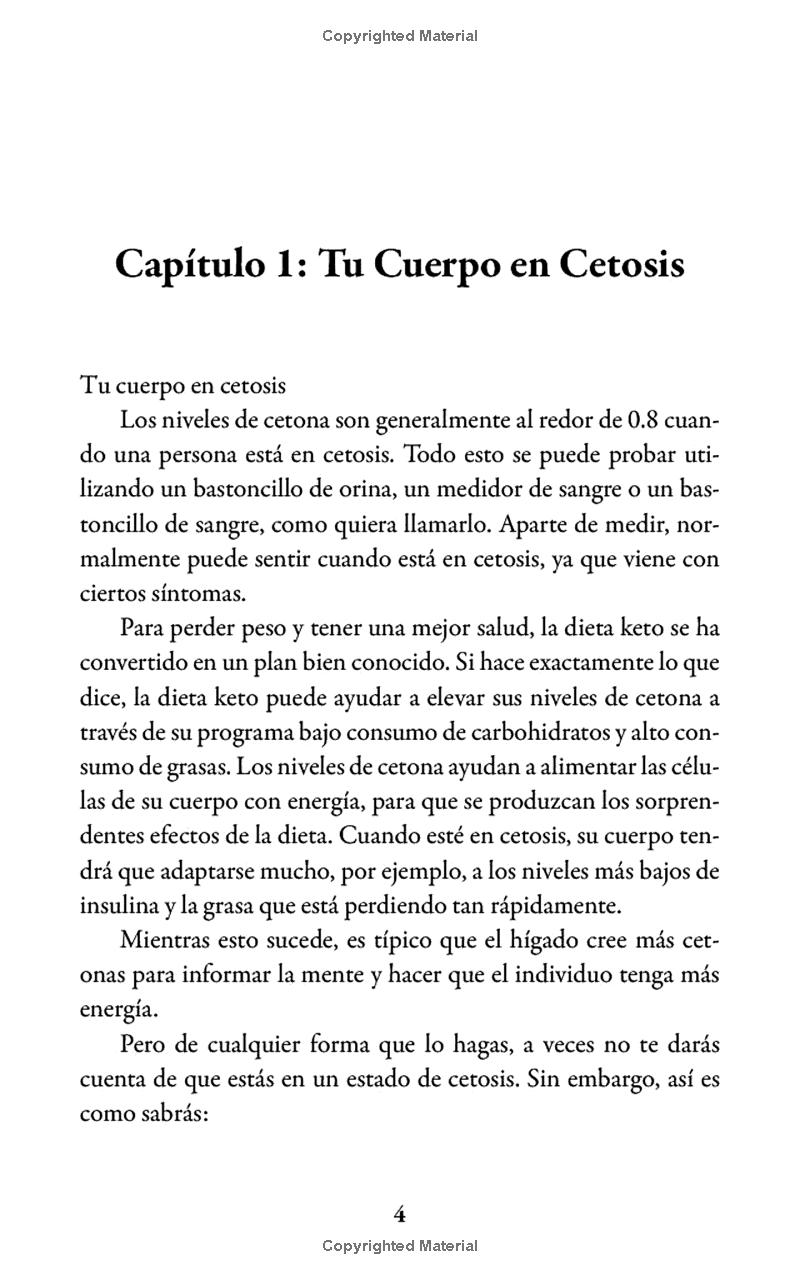 Copyrighted Material

Capítulo 1: Tu Cuerpo en Cetosis

Tu cuerpo en cetosis

Los niveles de cetona son generalmente al redor de 0.8 cuando una persona está en cetosis. Todo esto se puede probar utilizando un bastoncillo de orina, un medidor de sangre o un bastoncillo de sangre, como quiera llamarlo. Aparte de medir, normalmente puede sentir cuando está en cetosis, ya que viene con ciertos síntomas.

Para perder peso y tener una mejor salud, la dieta keto se ha convertido en un plan bien conocido. Si hace exactamente lo que dice, la dieta keto puede ayudar a elevar sus niveles de cetona a través de su programa bajo consumo de carbohidratos y alto consumo de grasas. Los niveles de cetona ayudan a alimentar las células de su cuerpo con energía, para que se produzcan los sorprendentes efectos de la dieta. Cuando esté en cetosis, su cuerpo tendrá que adaptarse mucho, por ejemplo, a los niveles más bajos de insulina y la grasa que está perdiendo tan rápidamente.

Mientras esto sucede, es típico que el hígado cree más cetonas para informar la mente y hacer que el individuo tenga más energía.

Pero de cualquier forma que lo hagas, a veces no te darás cuenta de que estás en un estado de cetosis. Sin embargo, así es como sabrás:

4

Copyrighted Material